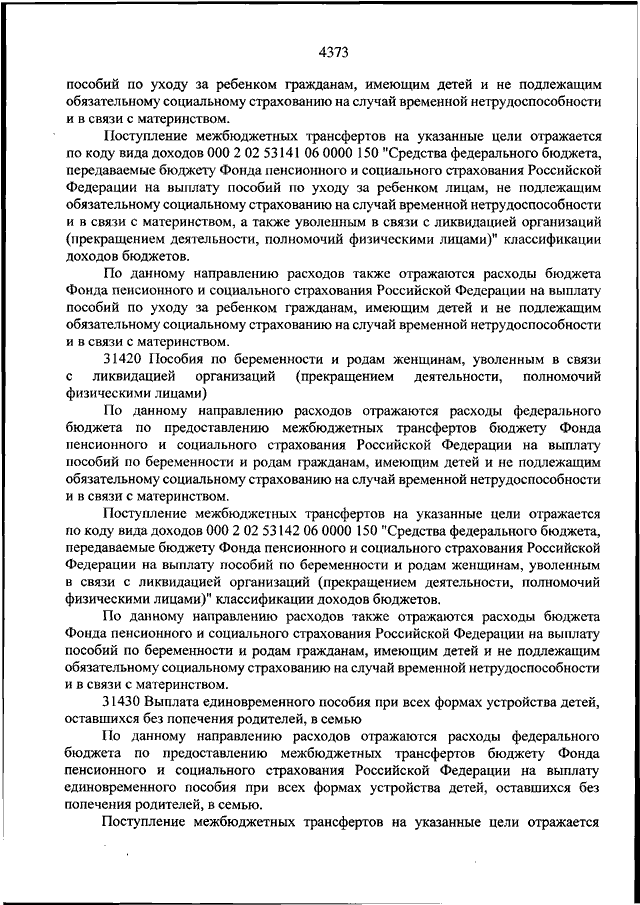 4373

пособий по уходу за ребенком гражданам, имеющим детей и не подлежащим обязательному социальному страхованию на случай временной нетрудоспособности и в связи с материнством.

Поступление межбюджетных трансфертов на указанные цели отражается по коду вида доходов 000 2 02 53141 06 0000 150 "Средства федерального бюджета, передаваемые бюджету Фонда пенсионного и социального страхования Российской Федерации на выплату пособий по уходу за ребенком лицам, не подлежащим обязательному социальному страхованию на случай временной нетрудоспособности и в связи с материнством, а также уволенным в связи с ликвидацией организаций (прекращением деятельности, полномочий физическими лицами)" классификации доходов бюджетов.

По данному направлению расходов также отражаются расходы бюджета Фонда пенсионного и социального страхования Российской Федерации на выплату пособий по уходу за ребенком гражданам, имеющим детей и не подлежащим обязательному социальному страхованию на случай временной нетрудоспособности и в связи с материнством.

31420 Пособия по беременности и родам женщинам, уволенным в связи с ликвидацией организаций (прекращением деятельности, полномочий физическими лицами)

По данному направлению расходов отражаются расходы федерального бюджета по предоставлению межбюджетных трансфертов бюджету Фонда пенсионного и социального страхования Российской Федерации на выплату пособий по беременности и родам гражданам, имеющим детей и не подлежащим обязательному социальному страхованию на случай временной нетрудоспособности и в связи с материнством.

Поступление межбюджетных трансфертов на указанные цели отражается по коду вида доходов 000 2 02 53142 06 0000 150 "Средства федерального бюджета, передаваемые бюджету Фонда пенсионного и социального страхования Российской Федерации на выплату пособий по беременности и родам женщинам, уволенным в связи с ликвидацией организаций (прекращением деятельности, полномочий физическими лицами)" классификации доходов бюджетов.

По данному направлению расходов также отражаются расходы бюджета Фонда пенсионного и социального страхования Российской Федерации на выплату пособий по беременности и родам гражданам, имеющим детей и не подлежащим обязательному социальному страхованию на случай временной нетрудоспособности и в связи с материнством.

31430 Выплата единовременного пособия при всех формах устройства детей, оставшихся без попечения родителей, в семью

По данному направлению расходов отражаются расходы федерального бюджета по предоставлению межбюджетных трансфертов бюджету Фонда пенсионного и социального страхования Российской Федерации на выплату единовременного пособия при всех формах устройства детей, оставшихся без попечения родителей, в семью.

Поступление межбюджетных трансфертов на указанные цели отражается